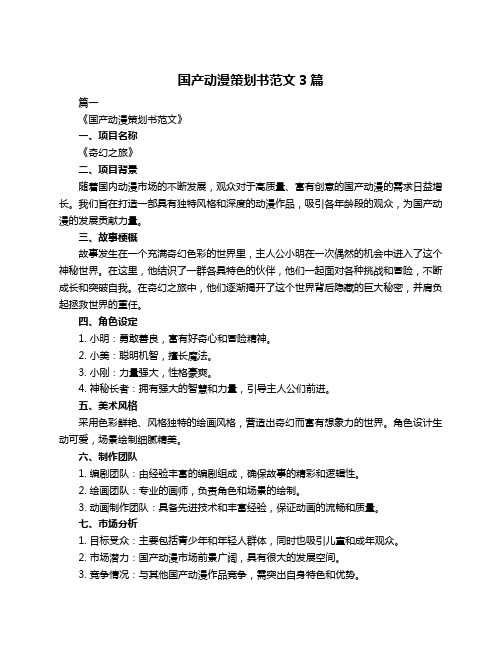 国产动漫策划书范文 3 篇

篇一

《国产动漫策划书范文》

一、项目名称

《奇幻之旅》

二、项目背景

随着国内动漫市场的不断发展，观众对于高质量、富有创意的国产动漫的需求日益增长。我们旨在打造一部具有独特风格和深度的动漫作品，吸引各年龄段的观众，为国产动漫的发展贡献力量。

三、故事梗概

故事发生在一个充满奇幻色彩的世界里，主人公小明在一次偶然的机会中进入了这个神秘世界。在这里，他结识了一群各具特色的伙伴，他们一起面对各种挑战和冒险，不断成长和突破自我。在奇幻之旅中，他们逐渐揭开了这个世界背后隐藏的巨大秘密，并肩负起拯救世界的重任。

四、角色设定

1. 小明：勇敢善良，富有好奇心和冒险精神。

2. 小美：聪明机智，擅长魔法。

3. 小刚：力量强大，性格豪爽。

4. 神秘长者：拥有强大的智慧和力量，引导主人公们前进。

五、美术风格

采用色彩鲜艳、风格独特的绘画风格，营造出奇幻而富有想象力的世界。角色设计生动可爱，场景绘制细腻精美。

六、制作团队

1. 编剧团队：由经验丰富的编剧组成，确保故事的精彩和逻辑性。

2. 绘画团队：专业的画师，负责角色和场景的绘制。

3. 动画制作团队：具备先进技术和丰富经验，保证动画的流畅和质量。

七、市场分析

1. 目标受众：主要包括青少年和年轻人群体，同时也吸引儿童和成年观众。

2. 市场潜力：国产动漫市场前景广阔，具有很大的发展空间。

3. 竞争情况：与其他国产动漫作品竞争，需突出自身特色和优势。